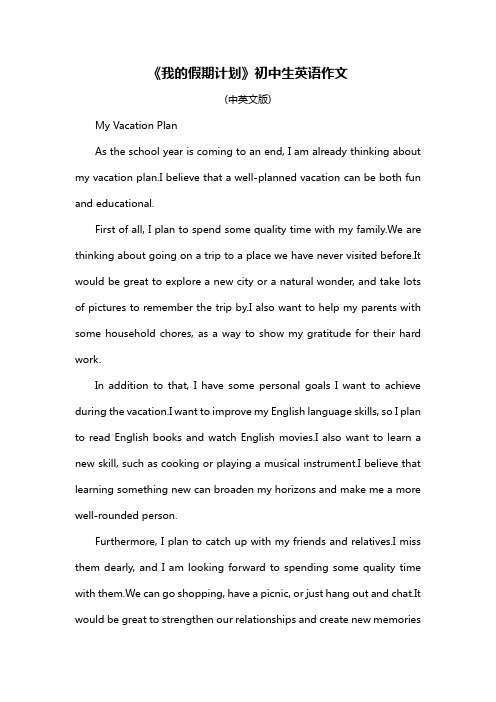 《我的假期计划》初中生英语作文

(中英文版)

My Vacation Plan

As the school year is coming to an end, I am already thinking about my vacation plan.I believe that a well-planned vacation can be both fun and educational.

First of all, I plan to spend some quality time with my family.We are thinking about going on a trip to a place we have never visited before.It would be great to explore a new city or a natural wonder, and take lots of pictures to remember the trip by.I also want to help my parents with some household chores, as a way to show my gratitude for their hard work.

In addition to that, I have some personal goals I want to achieve during the vacation.I want to improve my English language skills, so I plan to read English books and watch English movies.I also want to learn a new skill, such as cooking or playing a musical instrument.I believe that learning something new can broaden my horizons and make me a more well-rounded person.

Furthermore, I plan to catch up with my friends and relatives.I miss them dearly, and I am looking forward to spending some quality time with them.We can go shopping, have a picnic, or just hang out and chat.It would be great to strengthen our relationships and create new memories